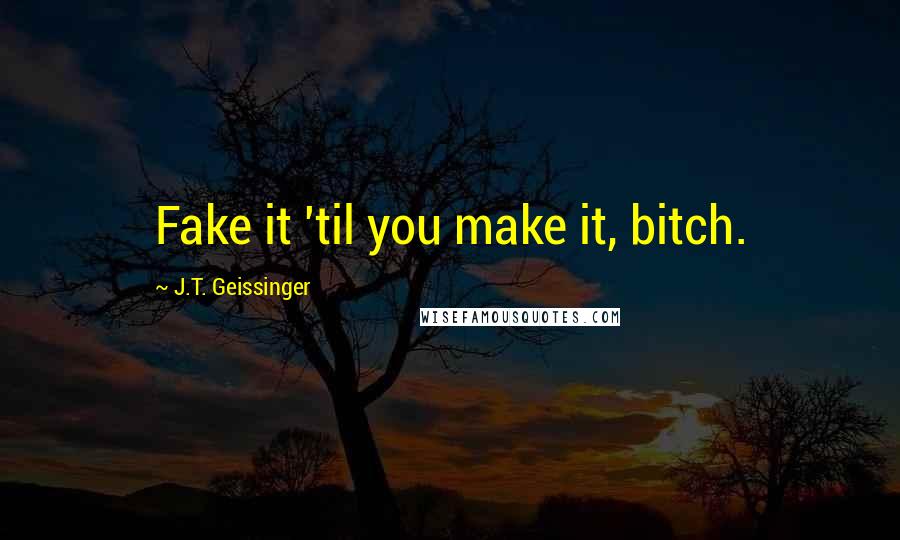 Fake it 'til you make it, bitch.

~ J.T. Geissinger

WISEFAMOUSQUOTES.COM